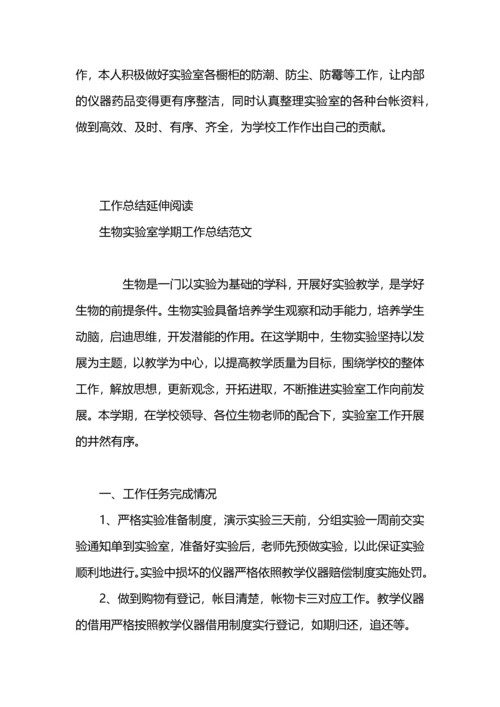 作，本人积极做好实验室各橱柜的防潮、防尘、防霉等工作，让内部的仪器药品变得更有序整洁，同时认真整理实验室的各种台帐资料，做到高效、及时、有序、齐全，为学校工作作出自己的贡献。

工作总结延伸阅读

生物实验室学期工作总结范文

生物是一门以实验为基础的学科，开展好实验教学，是学好生物的前提条件。生物实验具备培养学生观察和动手能力，培养学生动脑，启迪思维，开发潜能的作用。在这学期中，生物实验坚持以发展为主题，以教学为中心，以提高教学质量为目标，围绕学校的整体工作，解放思想，更新观念，开拓进取，不断推进实验室工作向前发展。本学期，在学校领导、各位生物老师的配合下，实验室工作开展的井然有序。

一、工作任务完成情况

1、严格实验准备制度，演示实验三天前，分组实验一周前交实验通知单到实验室，准备好实验后，老师先预做实验，以此保证实验顺利地进行。实验中损坏的仪器严格依照教学仪器赔偿制度实施处罚。

2、做到购物有登记，帐目清楚，帐物卡三对应工作。教学仪器的借用严格按照教学仪器借用制度实行登记，如期归还，追还等。